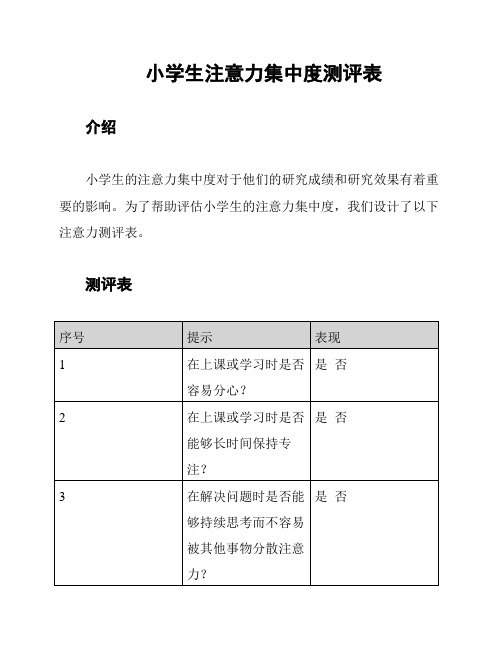 小学生注意力集中度测评表

介绍

小学生的注意力集中度对于他们的研究成绩和研究效果有着重要的影响。为了帮助评估小学生的注意力集中度，我们设计了以下注意力测评表。

测评表

| 序号 | 提示 | 表现 |
|---|---|---|
| 1 | 在上课或学习时是否容易分心？ | 是 否 |
| 2 | 在上课或学习时是否能够长时间保持专注？ | 是 否 |
| 3 | 在解决问题时是否能够持续思考而不容易被其他事物分散注意力？ | 是 否 |